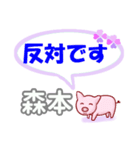 反対です

森本